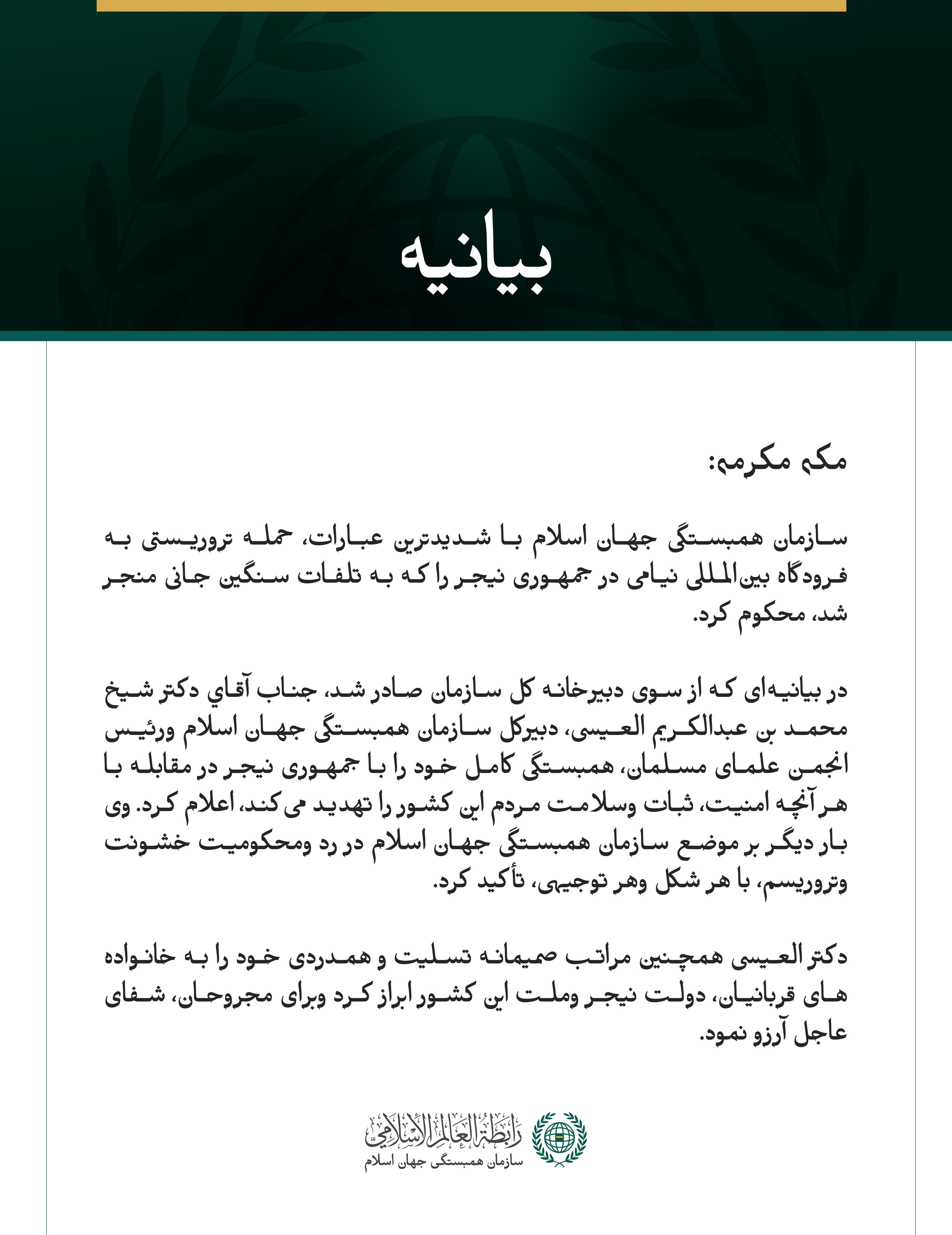 بیانیه

مکه مکرمه:

سازمان همبستگی جهان اسلام با شدیدترین عبارات، حمله تروریستی به فرودگاه بین‌المللی نیامی در جمهوری نیجر را که به تلفات سنگین جانی منجر شد، محکوم کرد.

در بیانیه‌ای که از سوی دبیرخانه کل سازمان صادر شد، جناب آقاي دکتر شیخ محمد بن عبدالکریم العیسی، دبیرکل سازمان همبستگی جهان اسلام ورئیس انجمن علمای مسلمان، همبستگی کامل خود را با جمهوری نیجر در مقابله با هر آنچه امنیت، ثبات وسلامت مردم این کشور را تهدید می کند، اعلام کرد. وی بار دیگر بر موضع سازمان همبستگی جهان اسلام در رد ومحکومیت خشونت وتروریسم، با هر شکل وهر توجیهی، تأکید کرد.

دکتر العیسی همچنین مراتب صمیمانه تسلیت و همدردی خود را به خانواده های قربانیان، دولت نیجر وملت این کشور ابراز کرد وبرای مجروحان، شفای عاجل آرزو نمود.

رابطة العالم الإسلامي
سازمان همبستگی جهان اسلام